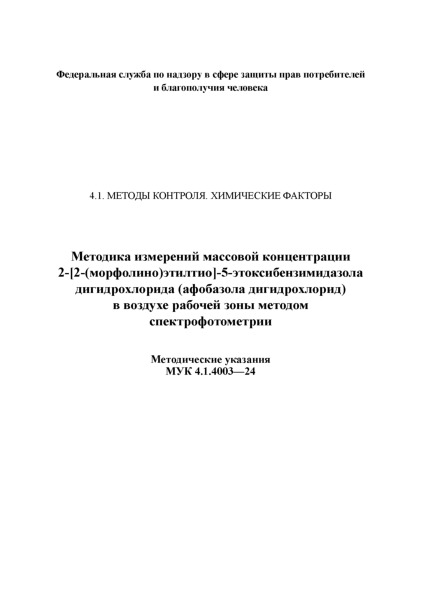 Федеральная служба по надзору в сфере защиты прав потребителей и благополучия человека

4.1. МЕТОДЫ КОНТРОЛЯ. ХИМИЧЕСКИЕ ФАКТОРЫ

Методика измерений массовой концентрации 2-[2-(морфолино)этилтио]-5-этоксибензимидазола дигидрохлорида (афобазола дигидрохлорид) в воздухе рабочей зоны методом спектрофотометрии

Методические указания
МУК 4.1.4003—24